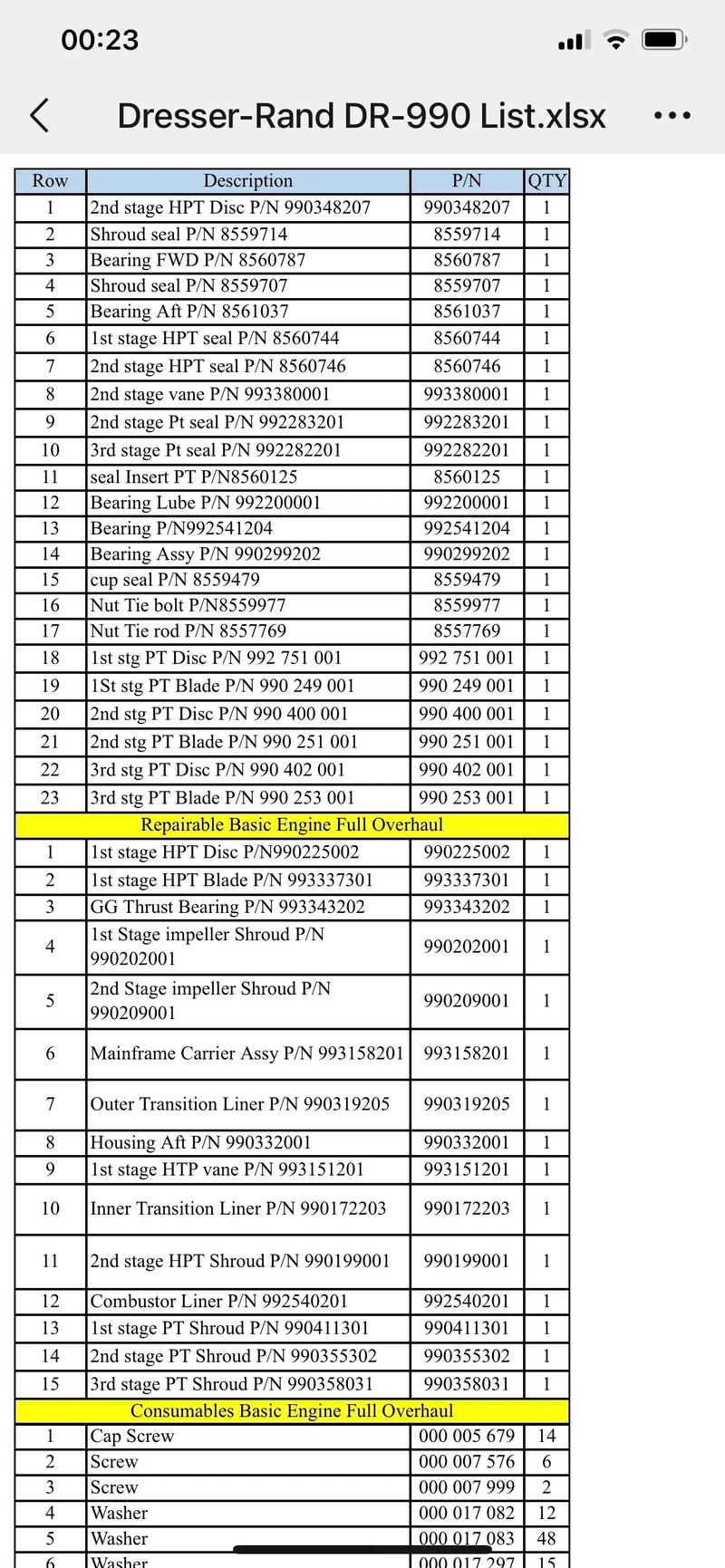 00:23

Dresser-Rand DR-990 List.xlsx

| Row | Description | P/N | QTY |
|---|---|---|---|
| 1 | 2nd stage HPT Disc P/N 990348207 | 990348207 | 1 |
| 2 | Shroud seal P/N 8559714 | 8559714 | 1 |
| 3 | Bearing FWD P/N 8560787 | 8560787 | 1 |
| 4 | Shroud seal P/N 8559707 | 8559707 | 1 |
| 5 | Bearing Aft P/N 8561037 | 8561037 | 1 |
| 6 | 1st stage HPT seal P/N 8560744 | 8560744 | 1 |
| 7 | 2nd stage HPT seal P/N 8560746 | 8560746 | 1 |
| 8 | 2nd stage vane P/N 993380001 | 993380001 | 1 |
| 9 | 2nd stage Pt seal P/N 992283201 | 992283201 | 1 |
| 10 | 3rd stage Pt seal P/N 992282201 | 992282201 | 1 |
| 11 | seal Insert PT P/N8560125 | 8560125 | 1 |
| 12 | Bearing Lube P/N 992200001 | 992200001 | 1 |
| 13 | Bearing P/N992541204 | 992541204 | 1 |
| 14 | Bearing Assy P/N 990299202 | 990299202 | 1 |
| 15 | cup seal P/N 8559479 | 8559479 | 1 |
| 16 | Nut Tie bolt P/N8559977 | 8559977 | 1 |
| 17 | Nut Tie rod P/N 8557769 | 8557769 | 1 |
| 18 | 1st stg PT Disc P/N 992 751 001 | 992 751 001 | 1 |
| 19 | 1St stg PT Blade P/N 990 249 001 | 990 249 001 | 1 |
| 20 | 2nd stg PT Disc P/N 990 400 001 | 990 400 001 | 1 |
| 21 | 2nd stg PT Blade P/N 990 251 001 | 990 251 001 | 1 |
| 22 | 3rd stg PT Disc P/N 990 402 001 | 990 402 001 | 1 |
| 23 | 3rd stg PT Blade P/N 990 253 001 | 990 253 001 | 1 |
| Repairable Basic Engine Full Overhaul | | | |
| 1 | 1st stage HPT Disc P/N990225002 | 990225002 | 1 |
| 2 | 1st stage HPT Blade P/N 993337301 | 993337301 | 1 |
| 3 | GG Thrust Bearing P/N 993343202 | 993343202 | 1 |
| 4 | 1st Stage impeller Shroud P/N 990202001 | 990202001 | 1 |
| 5 | 2nd Stage impeller Shroud P/N 990209001 | 990209001 | 1 |
| 6 | Mainframe Carrier Assy P/N 993158201 | 993158201 | 1 |
| 7 | Outer Transition Liner P/N 990319205 | 990319205 | 1 |
| 8 | Housing Aft P/N 990332001 | 990332001 | 1 |
| 9 | 1st stage HTP vane P/N 993151201 | 993151201 | 1 |
| 10 | Inner Transition Liner P/N 990172203 | 990172203 | 1 |
| 11 | 2nd stage HPT Shroud P/N 990199001 | 990199001 | 1 |
| 12 | Combustor Liner P/N 992540201 | 992540201 | 1 |
| 13 | 1st stage PT Shroud P/N 990411301 | 990411301 | 1 |
| 14 | 2nd stage PT Shroud P/N 990355302 | 990355302 | 1 |
| 15 | 3rd stage PT Shroud P/N 990358031 | 990358031 | 1 |
| Consumables Basic Engine Full Overhaul | | | |
| 1 | Cap Screw | 000 005 679 | 14 |
| 2 | Screw | 000 007 576 | 6 |
| 3 | Screw | 000 007 999 | 2 |
| 4 | Washer | 000 017 082 | 12 |
| 5 | Washer | 000 017 083 | 48 |
| 6 | Washer | 000 017 297 | 15 |